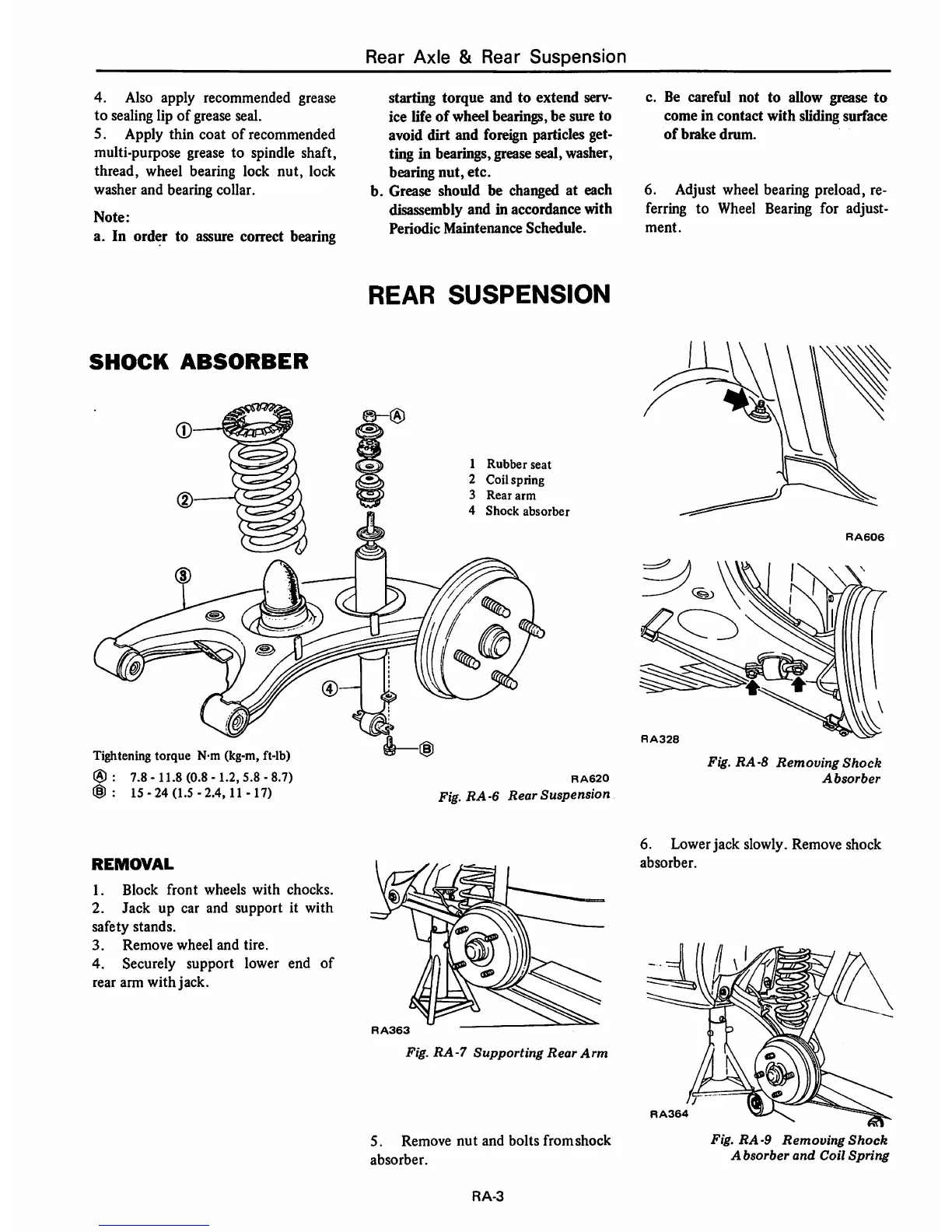 Rear Axle & Rear Suspension

4. Also apply recommended grease to sealing lip of grease seal.
5. Apply thin coat of recommended multi-purpose grease to spindle shaft, thread, wheel bearing lock nut, lock washer and bearing collar.

Note:
a. In order to assure correct bearing starting torque and to extend service life of wheel bearings, be sure to avoid dirt and foreign particles getting in bearings, grease seal, washer, bearing nut, etc.
b. Grease should be changed at each disassembly and in accordance with Periodic Maintenance Schedule.
c. Be careful not to allow grease to come in contact with sliding surface of brake drum.

6. Adjust wheel bearing preload, referring to Wheel Bearing for adjustment.

REAR SUSPENSION

SHOCK ABSORBER

① ② ③ ④ Ⓐ Ⓑ

1 Rubber seat
2 Coil spring
3 Rear arm
4 Shock absorber

Tightening torque N·m (kg-m, ft-lb)
Ⓐ : 7.8 - 11.8 (0.8 - 1.2, 5.8 - 8.7)
Ⓑ : 15 - 24 (1.5 - 2.4, 11 - 17)

RA620
Fig. RA-6 Rear Suspension

RA606

RA328
Fig. RA-8 Removing Shock Absorber

REMOVAL

1. Block front wheels with chocks.
2. Jack up car and support it with safety stands.
3. Remove wheel and tire.
4. Securely support lower end of rear arm with jack.

RA363
Fig. RA-7 Supporting Rear Arm

5. Remove nut and bolts from shock absorber.

6. Lower jack slowly. Remove shock absorber.

RA364
Fig. RA-9 Removing Shock Absorber and Coil Spring

RA-3